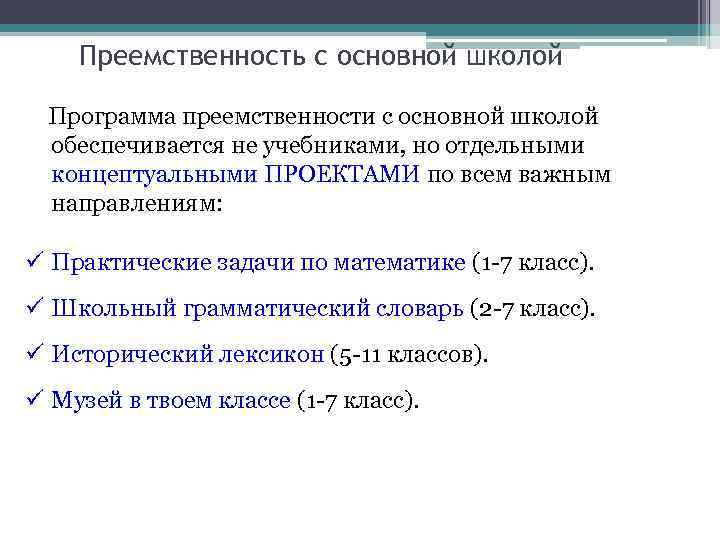 Преемственность с основной школой

Программа преемственности с основной школой обеспечивается не учебниками, но отдельными концептуальными ПРОЕКТАМИ по всем важным направлениям:

✓ Практические задачи по математике (1-7 класс).
✓ Школьный грамматический словарь (2-7 класс).
✓ Исторический лексикон (5-11 классов).
✓ Музей в твоем классе (1-7 класс).